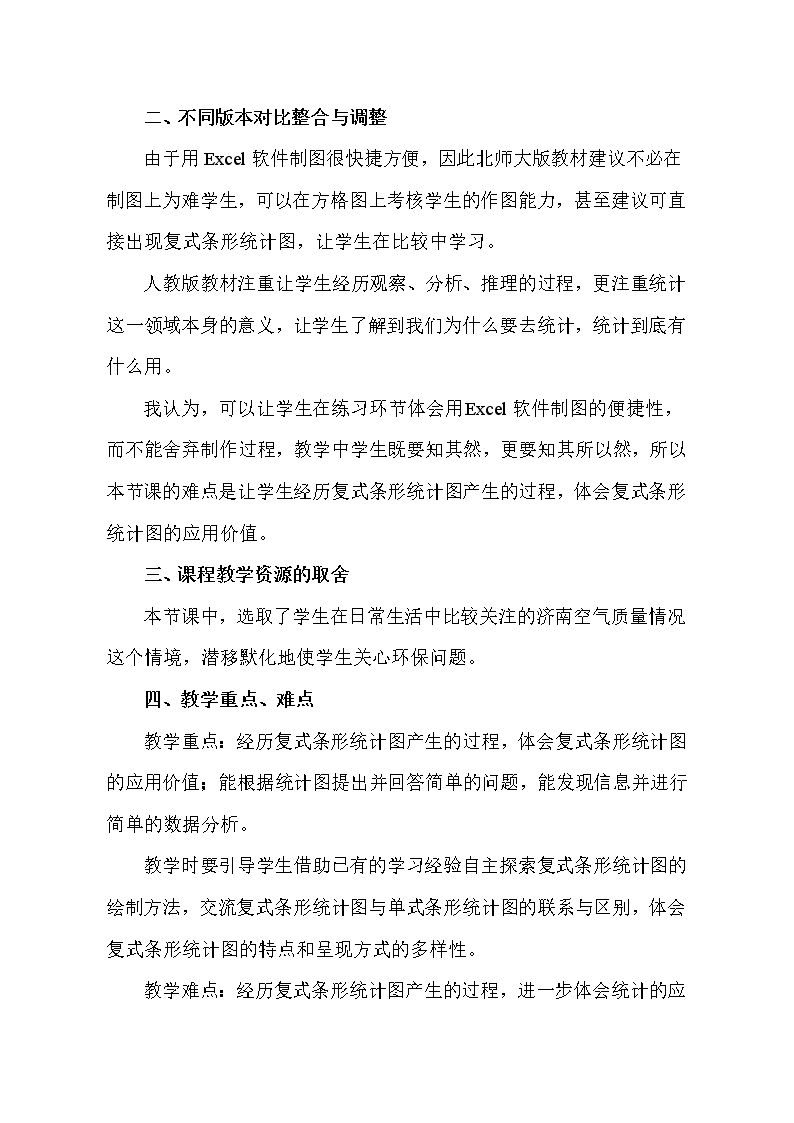 二、不同版本对比整合与调整

由于用Excel软件制图很快捷方便，因此北师大版教材建议不必在制图上为难学生，可以在方格图上考核学生的作图能力，甚至建议可直接出现复式条形统计图，让学生在比较中学习。

人教版教材注重让学生经历观察、分析、推理的过程，更注重统计这一领域本身的意义，让学生了解到我们为什么要去统计，统计到底有什么用。

我认为，可以让学生在练习环节体会用Excel软件制图的便捷性，而不能舍弃制作过程，教学中学生既要知其然，更要知其所以然，所以本节课的难点是让学生经历复式条形统计图产生的过程，体会复式条形统计图的应用价值。

三、课程教学资源的取舍

本节课中，选取了学生在日常生活中比较关注的济南空气质量情况这个情境，潜移默化地使学生关心环保问题。

四、教学重点、难点

教学重点：经历复式条形统计图产生的过程，体会复式条形统计图的应用价值；能根据统计图提出并回答简单的问题，能发现信息并进行简单的数据分析。

教学时要引导学生借助已有的学习经验自主探索复式条形统计图的绘制方法，交流复式条形统计图与单式条形统计图的联系与区别，体会复式条形统计图的特点和呈现方式的多样性。

教学难点：经历复式条形统计图产生的过程，进一步体会统计的应